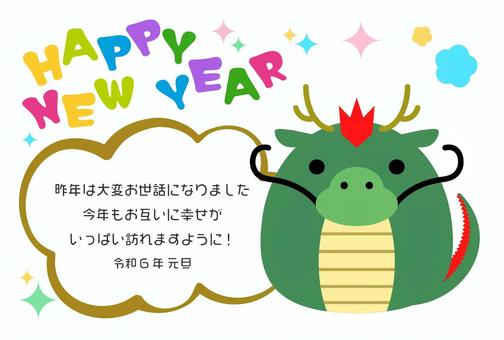 HAPPY
NEW YEAR

昨年は大変お世話になりました
今年もお互いに幸せが
いっぱい訪れますように！
令和6年 元旦